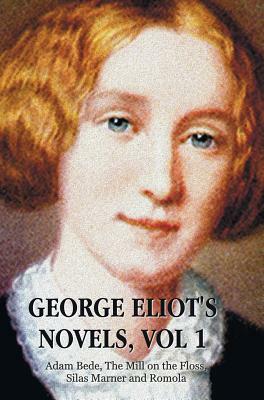 GEORGE ELIOT'S NOVELS, VOL 1

Adam Bede, The Mill on the Floss, Silas Marner and Romola